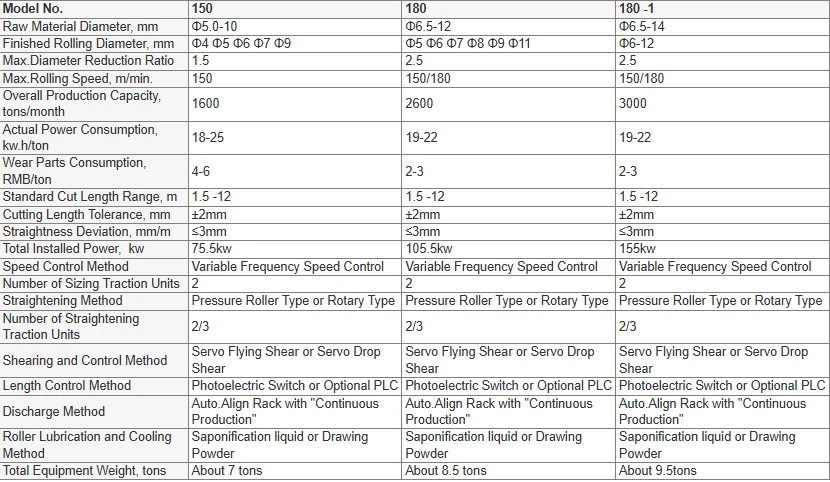 | Model No. | 150 | 180 | 180 -1 |
|---|---|---|---|
| Raw Material Diameter, mm | Φ5.0-10 | Φ6.5-12 | Φ6.5-14 |
| Finished Rolling Diameter, mm | Φ4 Φ5 Φ6 Φ7 Φ9 | Φ5 Φ6 Φ7 Φ8 Φ9 Φ11 | Φ6-12 |
| Max.Diameter Reduction Ratio | 1.5 | 2.5 | 2.5 |
| Max.Rolling Speed, m/min. | 150 | 150/180 | 150/180 |
| Overall Production Capacity, tons/month | 1600 | 2600 | 3000 |
| Actual Power Consumption, kw.h/ton | 18-25 | 19-22 | 19-22 |
| Wear Parts Consumption, RMB/ton | 4-6 | 2-3 | 2-3 |
| Standard Cut Length Range, m | 1.5 -12 | 1.5 -12 | 1.5 -12 |
| Cutting Length Tolerance, mm | ±2mm | ±2mm | ±2mm |
| Straightness Deviation, mm/m | ≤3mm | ≤3mm | ≤3mm |
| Total Installed Power, kw | 75.5kw | 105.5kw | 155kw |
| Speed Control Method | Variable Frequency Speed Control | Variable Frequency Speed Control | Variable Frequency Speed Control |
| Number of Sizing Traction Units | 2 | 2 | 2 |
| Straightening Method | Pressure Roller Type or Rotary Type | Pressure Roller Type or Rotary Type | Pressure Roller Type or Rotary Type |
| Number of Straightening Traction Units | 2/3 | 2/3 | 2/3 |
| Shearing and Control Method | Servo Flying Shear or Servo Drop Shear | Servo Flying Shear or Servo Drop Shear | Servo Flying Shear or Servo Drop Shear |
| Length Control Method | Photoelectric Switch or Optional PLC | Photoelectric Switch or Optional PLC | Photoelectric Switch or Optional PLC |
| Discharge Method | Auto.Align Rack with "Continuous Production" | Auto.Align Rack with "Continuous Production" | Auto.Align Rack with "Continuous Production" |
| Roller Lubrication and Cooling Method | Saponification liquid or Drawing Powder | Saponification liquid or Drawing Powder | Saponification liquid or Drawing Powder |
| Total Equipment Weight, tons | About 7 tons | About 8.5 tons | About 9.5tons |